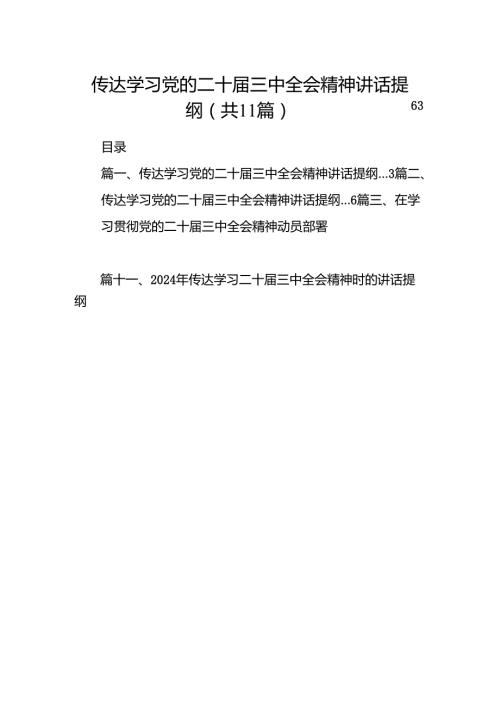 传达学习党的二十届三中全会精神讲话提纲（共11篇）

63

目录

篇一、传达学习党的二十届三中全会精神讲话提纲...3篇二、传达学习党的二十届三中全会精神讲话提纲...6篇三、在学习贯彻党的二十届三中全会精神动员部署

篇十一、2024年传达学习二十届三中全会精神时的讲话提纲